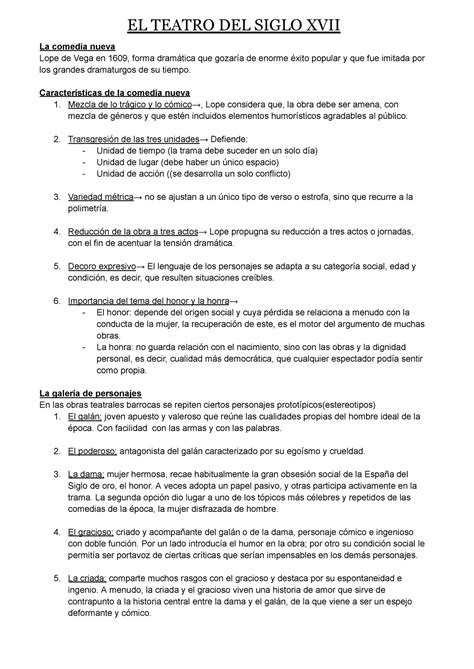 EL TEATRO DEL SIGLO XVII

La comedia nueva
Lope de Vega en 1609, forma dramática que gozaría de enorme éxito popular y que fue imitada por los grandes dramaturgos de su tiempo.

Características de la comedia nueva
1. Mezcla de lo trágico y lo cómico→, Lope considera que, la obra debe ser amena, con mezcla de géneros y que estén incluidos elementos humorísticos agradables al público.

2. Transgresión de las tres unidades→ Defiende:
- Unidad de tiempo (la trama debe suceder en un solo día)
- Unidad de lugar (debe haber un único espacio)
- Unidad de acción ((se desarrolla un solo conflicto)

3. Variedad métrica→ no se ajustan a un único tipo de verso o estrofa, sino que recurre a la polimetría.

4. Reducción de la obra a tres actos→ Lope propugna su reducción a tres actos o jornadas, con el fin de acentuar la tensión dramática.

5. Decoro expresivo→ El lenguaje de los personajes se adapta a su categoría social, edad y condición, es decir, que resulten situaciones creíbles.

6. Importancia del tema del honor y la honra→
- El honor: depende del origen social y cuya pérdida se relaciona a menudo con la conducta de la mujer, la recuperación de este, es el motor del argumento de muchas obras.
- La honra: no guarda relación con el nacimiento, sino con las obras y la dignidad personal, es decir, cualidad más democrática, que cualquier espectador podía sentir como propia.

La galería de personajes
En las obras teatrales barrocas se repiten ciertos personajes prototípicos(estereotipos)
1. El galán: joven apuesto y valeroso que reúne las cualidades propias del hombre ideal de la época. Con facilidad con las armas y con las palabras.

2. El poderoso: antagonista del galán caracterizado por su egoísmo y crueldad.

3. La dama: mujer hermosa, recae habitualmente la gran obsesión social de la España del Siglo de oro, el honor. A veces adopta un papel pasivo, y otras participa activamente en la trama. La segunda opción dio lugar a uno de los tópicos más célebres y repetidos de las comedias de la época, la mujer disfrazada de hombre.

4. El gracioso: criado y acompañante del galán o de la dama, personaje cómico e ingenioso con doble función. Por un lado introducía el humor en la obra; por otro su condición social le permitía ser portavoz de ciertas críticas que serían impensables en los demás personajes.

5. La criada: comparte muchos rasgos con el gracioso y destaca por su espontaneidad e ingenio. A menudo, la criada y el gracioso viven una historia de amor que sirve de contrapunto a la historia central entre la dama y el galán, de la que viene a ser un espejo deformante y cómico.